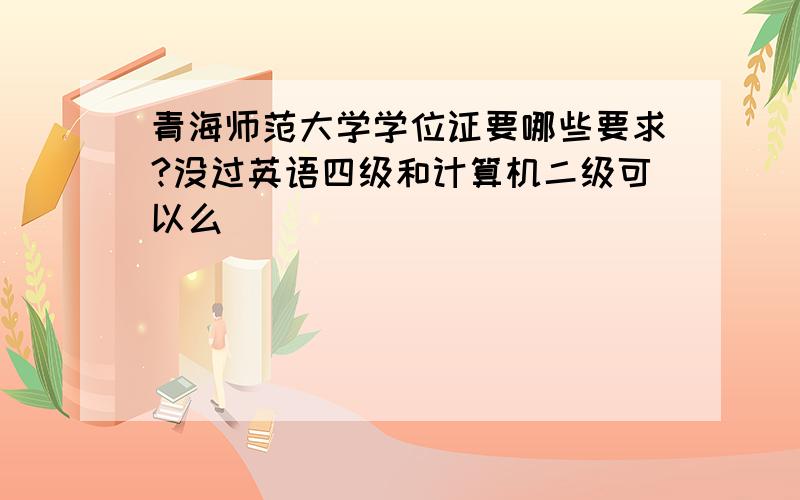 青海师范大学学位证要哪些要求?没过英语四级和计算机二级可以么